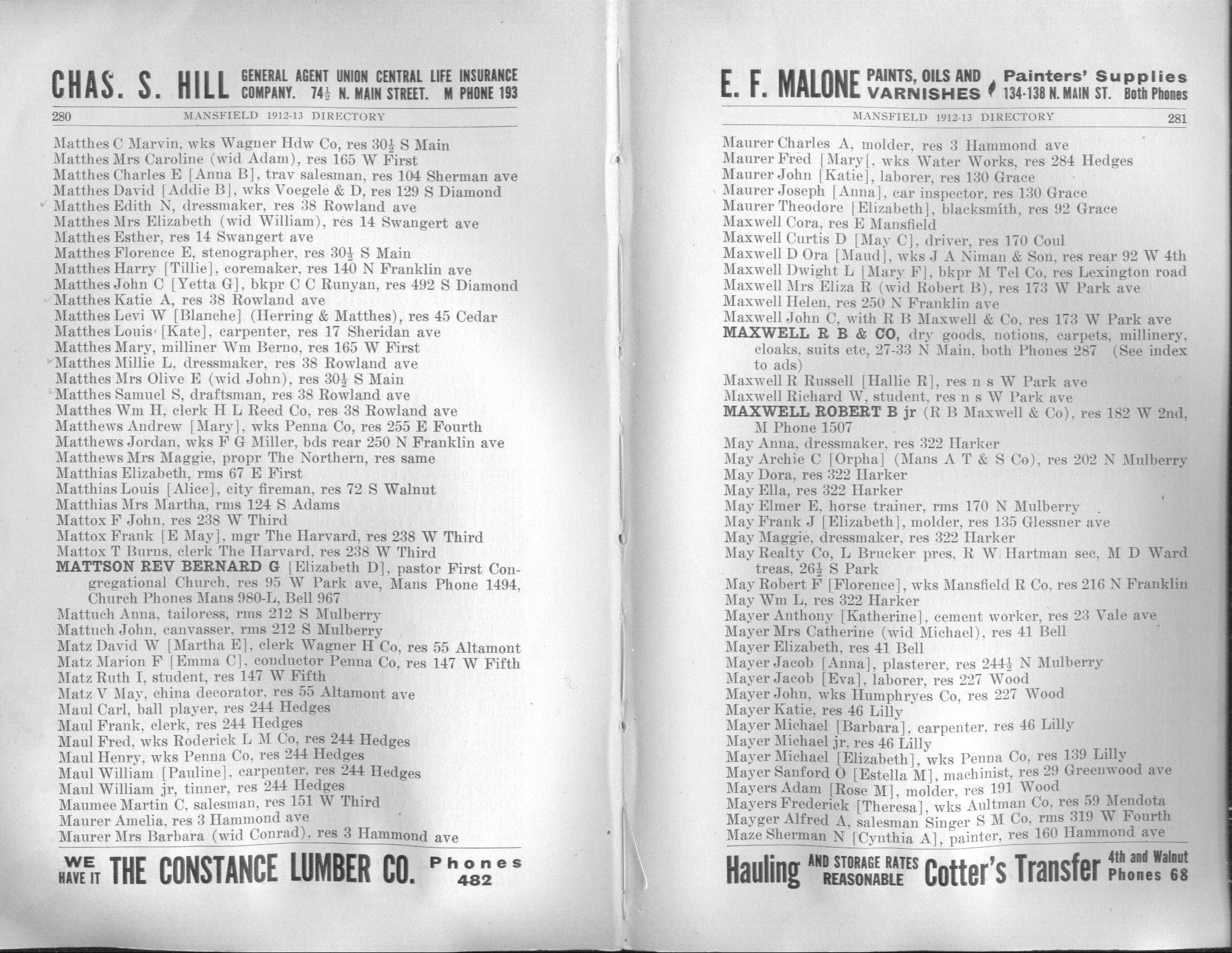 CHAS. S. HILL GENERAL AGENT UNION CENTRAL LIFE INSURANCE COMPANY. 74½ N. MAIN STREET. M PHONE 193

280 MANSFIELD 1912-13 DIRECTORY

Matthes C Marvin, wks Wagner Hdw Co, res 30½ S Main
Matthes Mrs Caroline (wid Adam), res 165 W First
Matthes Charles E [Anna B], trav salesman, res 104 Sherman ave
Matthes David [Addie B], wks Voegele & D, res 129 S Diamond
Matthes Edith N, dressmaker, res 38 Rowland ave
Matthes Mrs Elizabeth (wid William), res 14 Swangert ave
Matthes Esther, res 14 Swangert ave
Matthes Florence E, stenographer, res 30½ S Main
Matthes Harry [Tillie], coremaker, res 140 N Franklin ave
Matthes John C [Yetta G], bkpr C C Runyan, res 492 S Diamond
Matthes Katie A, res 38 Rowland ave
Matthes Levi W [Blanche] (Herring & Matthes), res 45 Cedar
Matthes Louis [Kate], carpenter, res 17 Sheridan ave
Matthes Mary, milliner Wm Berno, res 165 W First
Matthes Millie L, dressmaker, res 38 Rowland ave
Matthes Mrs Olive E (wid John), res 30½ S Main
Matthes Samuel S, draftsman, res 38 Rowland ave
Matthes Wm H, clerk H L Reed Co, res 38 Rowland ave
Matthews Andrew [Mary], wks Penna Co, res 255 E Fourth
Matthews Jordan, wks F G Miller, bds rear 250 N Franklin ave
Matthews Mrs Maggie, propr The Northern, res same
Matthias Elizabeth, rms 67 E First
Matthias Louis [Alice], city fireman, res 72 S Walnut
Matthias Mrs Martha, rms 124 S Adams
Mattox F John, res 238 W Third
Mattox Frank [E May], mgr The Harvard, res 238 W Third
Mattox T Burns, clerk The Harvard, res 238 W Third
MATTSON REV BERNARD G [Elizabeth D], pastor First Congregational Church, res 95 W Park ave, Mans Phone 1494, Church Phones Mans 980-L, Bell 967
Mattuch Anna, tailoress, rms 212 S Mulberry
Mattuch John, canvasser, rms 212 S Mulberry
Matz David W [Martha E], clerk Wagner H Co, res 55 Altamont
Matz Marion F [Emma C], conductor Penna Co, res 147 W Fifth
Matz Ruth I, student, res 147 W Fifth
Matz V May, china decorator, res 55 Altamont ave
Maul Carl, ball player, res 244 Hedges
Maul Frank, clerk, res 244 Hedges
Maul Fred, wks Roderick L M Co, res 244 Hedges
Maul Henry, wks Penna Co, res 244 Hedges
Maul William [Pauline], carpenter, res 244 Hedges
Maul William jr, tinner, res 244 Hedges
Maumee Martin C, salesman, res 151 W Third
Maurer Amelia, res 3 Hammond ave
Maurer Mrs Barbara (wid Conrad), res 3 Hammond ave

WE HAVE IT THE CONSTANCE LUMBER CO. Phones 482

E. F. MALONE PAINTS, OILS AND VARNISHES Painters' Supplies 134-138 N. MAIN ST. Both Phones

MANSFIELD 1912-13 DIRECTORY 281

Maurer Charles A, molder, res 3 Hammond ave
Maurer Fred [Mary[, wks Water Works, res 284 Hedges
Maurer John [Katie], laborer, res 130 Grace
Maurer Joseph [Anna], car inspector, res 130 Grace
Maurer Theodore [Elizabeth], blacksmith, res 92 Grace
Maxwell Cora, res E Mansfield
Maxwell Curtis D [May C], driver, res 170 Coul
Maxwell D Ora [Maud], wks J A Niman & Son, res rear 92 W 4th
Maxwell Dwight L [Mary F], bkpr M Tel Co, res Lexington road
Maxwell Mrs Eliza R (wid Robert B), res 173 W Park ave
Maxwell Helen, res 250 N Franklin ave
Maxwell John C, with R B Maxwell & Co, res 173 W Park ave
MAXWELL R B & CO, dry goods, notions, carpets, millinery, cloaks, suits etc, 27-33 N Main, both Phones 287 (See index to ads)
Maxwell R Russell [Hallie R], res n s W Park ave
Maxwell Richard W, student, res n s W Park ave
MAXWELL ROBERT B jr (R B Maxwell & Co), res 182 W 2nd, M Phone 1507
May Anna, dressmaker, res 322 Harker
May Archie C [Orpha] (Mans A T & S Co), res 202 N Mulberry
May Dora, res 322 Harker
May Ella, res 322 Harker
May Elmer E, horse trainer, rms 170 N Mulberry
May Frank J [Elizabeth], molder, res 135 Glessner ave
May Maggie, dressmaker, res 322 Harker
May Realty Co, L Brucker pres, R W Hartman sec, M D Ward treas, 26½ S Park
May Robert F [Florence], wks Mansfield R Co, res 216 N Franklin
May Wm L, res 322 Harker
Mayer Anthony [Katherine], cement worker, res 23 Vale ave
Mayer Mrs Catherine (wid Michael), res 41 Bell
Mayer Elizabeth, res 41 Bell
Mayer Jacob [Anna], plasterer, res 244½ N Mulberry
Mayer Jacob [Eva], laborer, res 227 Wood
Mayer John, wks Humphryes Co, res 227 Wood
Mayer Katie, res 46 Lilly
Mayer Michael [Barbara], carpenter, res 46 Lilly
Mayer Michael jr, res 46 Lilly
Mayer Michael [Elizabeth], wks Penna Co, res 139 Lilly
Mayer Sanford O [Estella M], machinist, res 29 Greenwood ave
Mayers Adam [Rose M], molder, res 191 Wood
Mayers Frederick [Theresa], wks Aultman Co, res 59 Mendota
Mayger Alfred A, salesman Singer S M Co, rms 319 W Fourth
Maze Sherman N [Cynthia A], painter, res 160 Hammond ave

Hauling AND STORAGE RATES REASONABLE Cotter's Transfer 4th and Walnut Phones 68